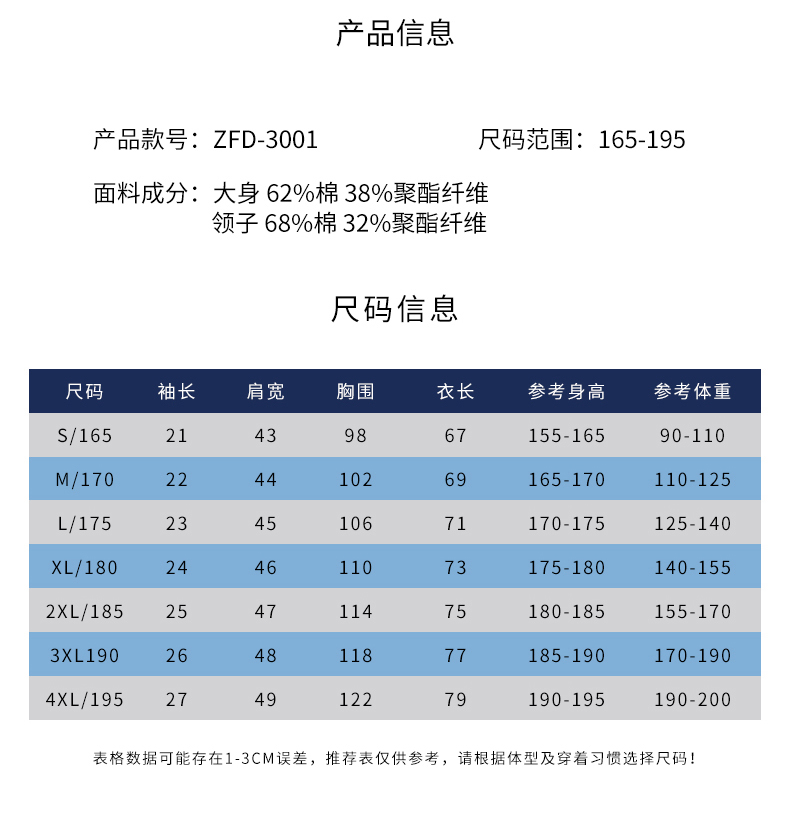 产品信息

产品款号：ZFD-3001

尺码范围：165-195

面料成分：大身 62%棉 38%聚酯纤维
领子 68%棉 32%聚酯纤维

尺码信息

| 尺码 | 袖长 | 肩宽 | 胸围 | 衣长 | 参考身高 | 参考体重 |
|---|---|---|---|---|---|---|
| S/165 | 21 | 43 | 98 | 67 | 155-165 | 90-110 |
| M/170 | 22 | 44 | 102 | 69 | 165-170 | 110-125 |
| L/175 | 23 | 45 | 106 | 71 | 170-175 | 125-140 |
| XL/180 | 24 | 46 | 110 | 73 | 175-180 | 140-155 |
| 2XL/185 | 25 | 47 | 114 | 75 | 180-185 | 155-170 |
| 3XL190 | 26 | 48 | 118 | 77 | 185-190 | 170-190 |
| 4XL/195 | 27 | 49 | 122 | 79 | 190-195 | 190-200 |

表格数据可能存在1-3CM误差，推荐表仅供参考，请根据体型及穿着习惯选择尺码！